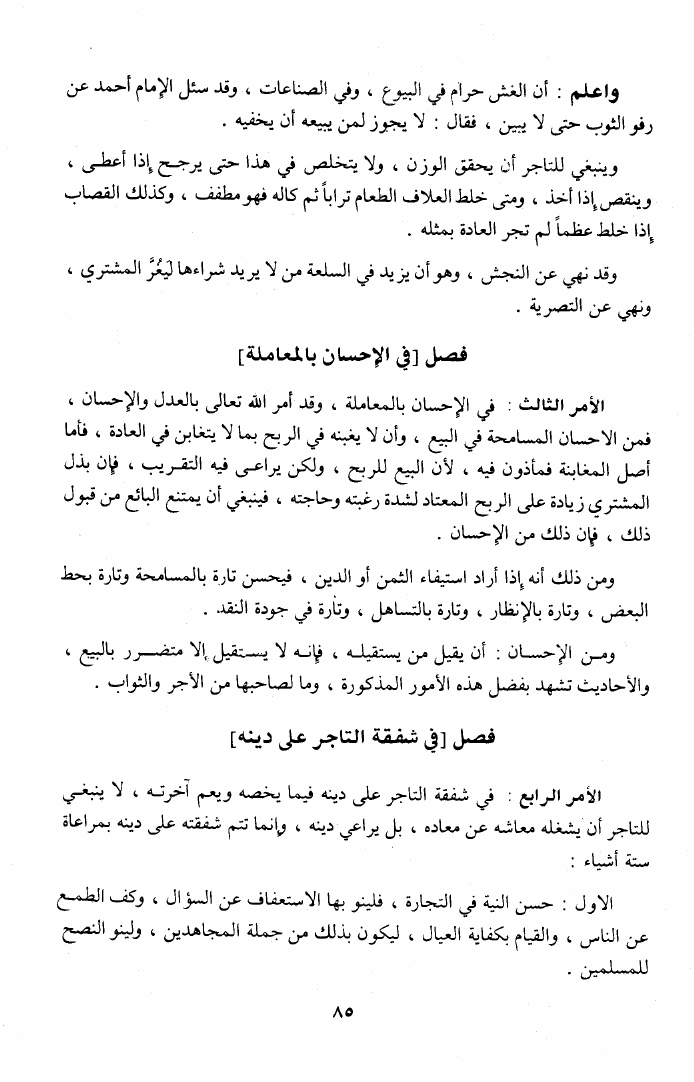 واعلم : أن الغش حرام في البيوع ، وفي الصناعات ، وقد سئل الإمام أحمد عن رفو الثوب حتى لا يبين ، فقال : لا يجوز لمن يبيعه أن يخفيه .

وينبغي للتاجر أن يحقق الوزن ، ولا يتخلص في هذا حتى يرجح إذا أعطى ، وينقص إذا أخذ ، ومتى خلط العلاف الطعام تراباً ثم كاله فهو مطفف ، وكذلك القصاب إذا خلط عظماً لم تجر العادة بمثله .

وقد نهي عن النجش ، وهو أن يزيد في السلعة من لا يريد شراءها ليُغرَّ المشتري ، ونهي عن التصرية .

فصل [في الإحسان بالمعاملة]

الأمر الثالث : في الإحسان بالمعاملة ، وقد أمر الله تعالى بالعدل والإحسان ، فمن الاحسان المسامحة في البيع ، وأن لا يغبنه في الربح بما لا يتغابن في العادة ، فأما أصل المغابنة فمأذون فيه ، لأن البيع للربح ، ولكن يراعى فيه التقريب ، فإن بذل المشتري زيادة على الربح المعتاد لشدة رغبته وحاجته ، فينبغي أن يمتنع البائع من قبول ذلك ، فإن ذلك من الإحسان .

ومن ذلك أنه إذا أراد استيفاء الثمن أو الدين ، فيحسن تارة بالمسامحة وتارة بحط البعض ، وتارة بالإنظار ، وتارة بالتساهل ، وتارة في جودة النقد .

ومن الإحسان : أن يقيل من يستقيله ، فإنه لا يستقيل إلا متضرر بالبيع ، والأحاديث تشهد بفضل هذه الأمور المذكورة ، وما لصاحبها من الأجر والثواب .

فصل [في شفقة التاجر على دينه]

الأمر الرابع : في شفقة التاجر على دينه فيما يخصه ويعم آخرته ، لا ينبغي للتاجر أن يشغله معاشه عن معاده ، بل يراعي دينه ، وإنما تتم شفقته على دينه بمراعاة ستة أشياء :

الاول : حسن النية في التجارة ، فلينو بها الاستعفاف عن السؤال ، وكف الطمع عن الناس ، والقيام بكفاية العيال ، ليكون بذلك من جملة المجاهدين ، ولينو النصح للمسلمين .

٨٥